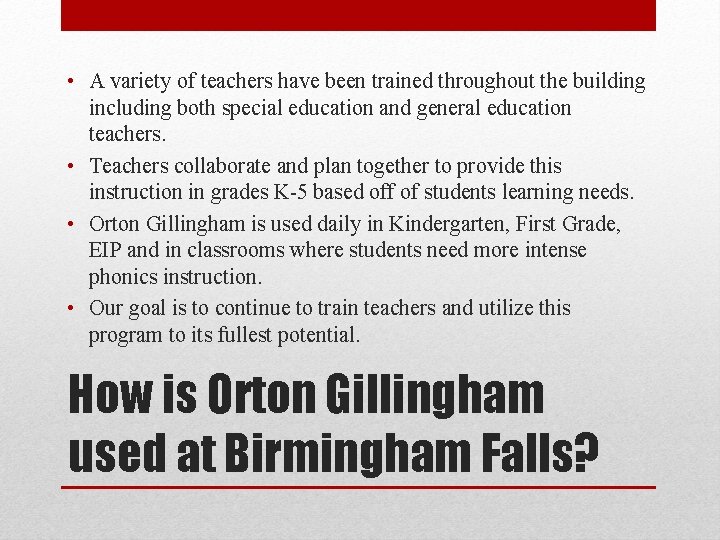 • A variety of teachers have been trained throughout the building including both special education and general education teachers.
• Teachers collaborate and plan together to provide this instruction in grades K-5 based off of students learning needs.
• Orton Gillingham is used daily in Kindergarten, First Grade, EIP and in classrooms where students need more intense phonics instruction.
• Our goal is to continue to train teachers and utilize this program to its fullest potential.

How is Orton Gillingham used at Birmingham Falls?